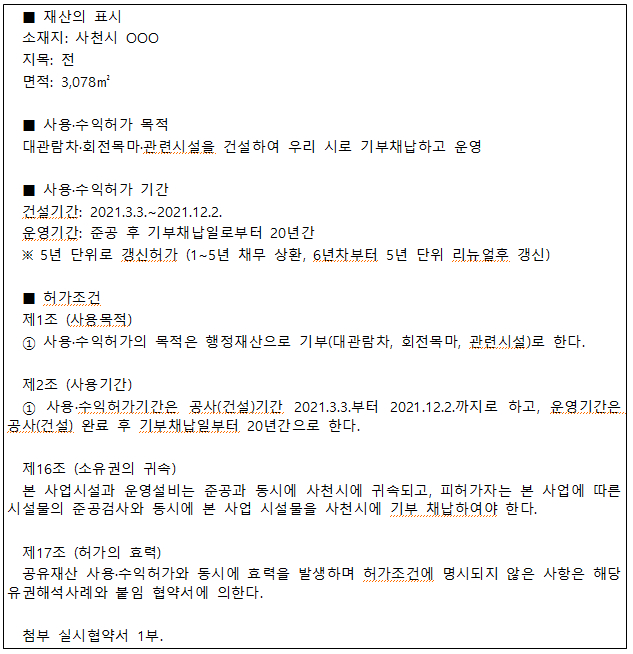 ■ 재산의 표시
소재지: 사천시 OOO
지목: 전
면적: 3,078㎡

■ 사용·수익허가 목적
대관람차·회전목마·관련시설을 건설하여 우리 시로 기부채납하고 운영

■ 사용·수익허가 기간
건설기간: 2021.3.3.~2021.12.2.
운영기간: 준공 후 기부채납일로부터 20년간
※ 5년 단위로 갱신허가 (1~5년 채무 상환, 6년차부터 5년 단위 리뉴얼후 갱신)

■ 허가조건
제1조 (사용목적)
① 사용·수익허가의 목적은 행정재산으로 기부(대관람차, 회전목마, 관련시설)로 한다.

제2조 (사용기간)
① 사용·수익허가기간은 공사(건설)기간 2021.3.3.부터 2021.12.2.까지로 하고, 운영기간은 공사(건설) 완료 후 기부채납일부터 20년간으로 한다.

제16조 (소유권의 귀속)
본 사업시설과 운영설비는 준공과 동시에 사천시에 귀속되고, 피허가자는 본 사업에 따른 시설물의 준공검사와 동시에 본 사업 시설물을 사천시에 기부 채납하여야 한다.

제17조 (허가의 효력)
공유재산 사용·수익허가와 동시에 효력을 발생하며 허가조건에 명시되지 않은 사항은 해당 유권해석사례와 붙임 협약서에 의한다.

첨부 실시협약서 1부.